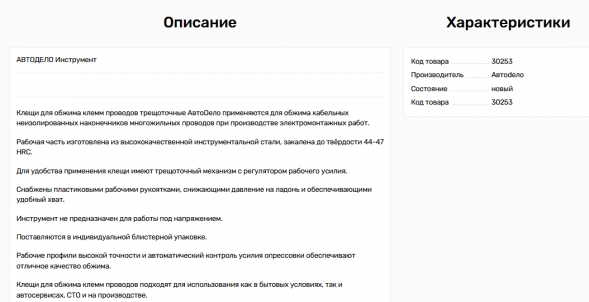 Описание

АВТОДЕЛО Инструмент

Клещи для обжима клемм проводов трещоточные АвтоDело применяются для обжима кабельных неизолированных наконечников многожильных проводов при производстве электромонтажных работ.

Рабочая часть изготовлена из высококачественной инструментальной стали, закалена до твёрдости 44-47 HRC.

Для удобства применения клещи имеют трещоточный механизм с регулятором рабочего усилия.

Снабжены пластиковыми рабочими рукоятками, снижающими давление на ладонь и обеспечивающими удобный хват.

Инструмент не предназначен для работы под напряжением.

Поставляются в индивидуальной блистерной упаковке.

Рабочие профили высокой точности и автоматический контроль усилия опрессовки обеспечивают отличное качество обжима.

Клещи для обжима клемм проводов подходят для использования как в бытовых условиях, так и автосервисах, СТО и на производстве.

Характеристики

| | |
|---|---|
| Код товара | 30253 |
| Производитель | Автоdело |
| Состояние | новый |
| Код товара | 30253 |